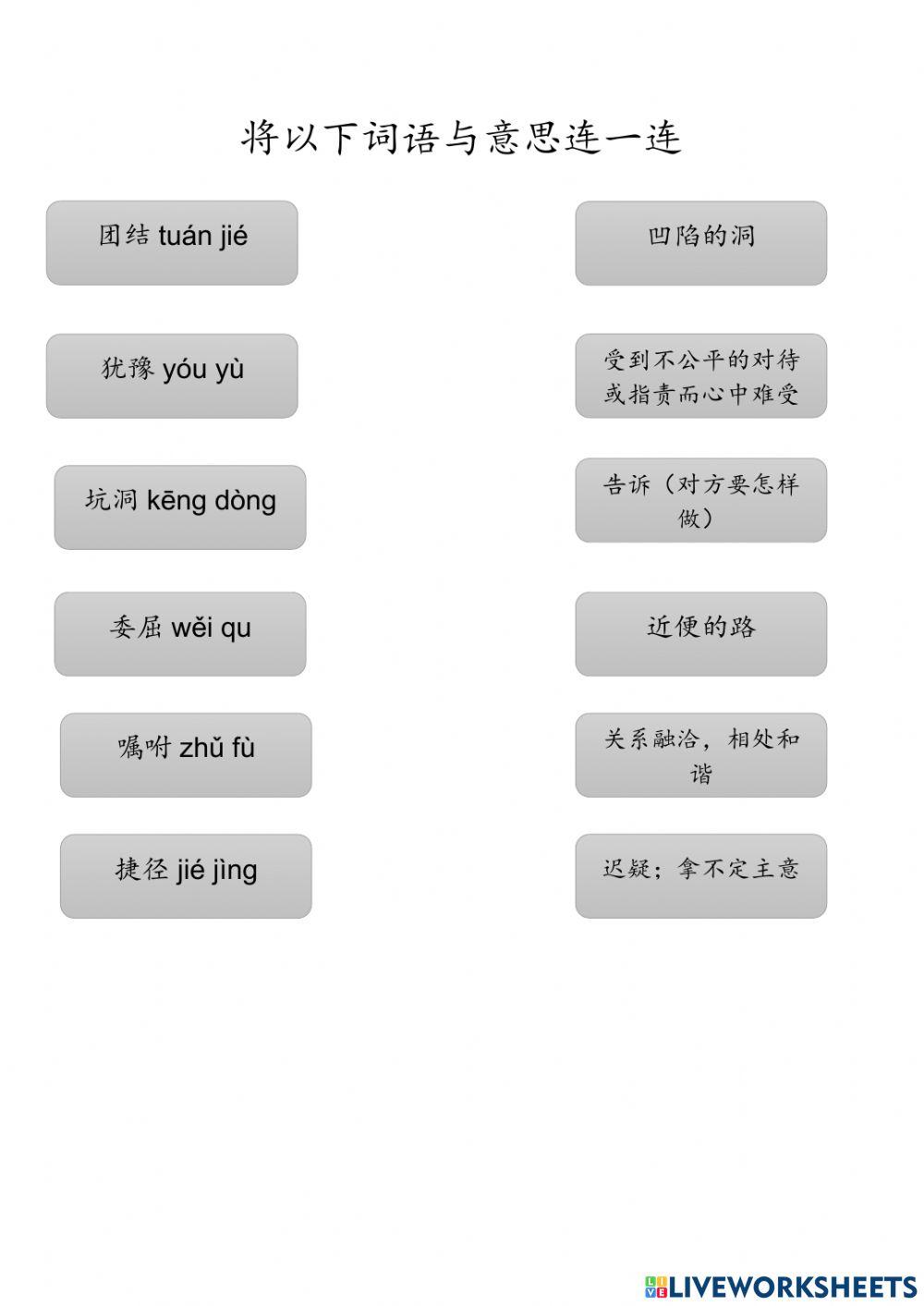 将以下词语与意思连一连

团结 tuán jié

犹豫 yóu yù

坑洞 kēng dòng

委屈 wěi qu

嘱咐 zhǔ fù

捷径 jié jìng

凹陷的洞

受到不公平的对待或指责而心中难受

告诉（对方要怎样做）

近便的路

关系融洽，相处和谐

迟疑；拿不定主意

LIVEWORKSHEETS